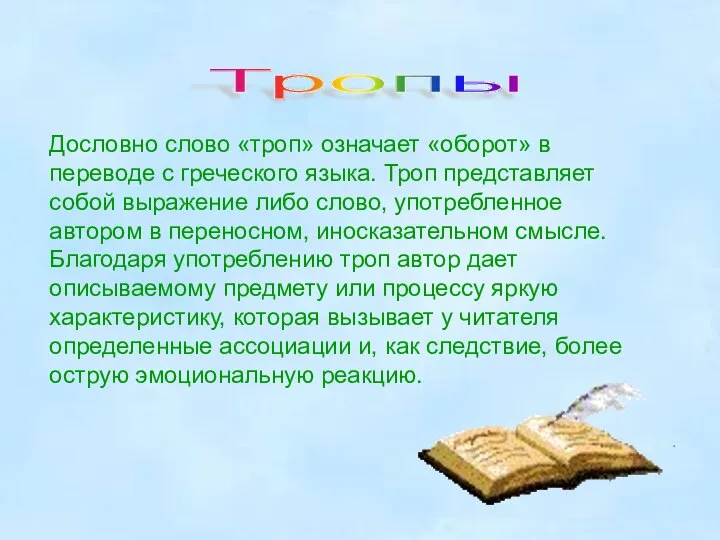 Тропы

Дословно слово «троп» означает «оборот» в переводе с греческого языка. Троп представляет собой выражение либо слово, употребленное автором в переносном, иносказательном смысле. Благодаря употреблению троп автор дает описываемому предмету или процессу яркую характеристику, которая вызывает у читателя определенные ассоциации и, как следствие, более острую эмоциональную реакцию.